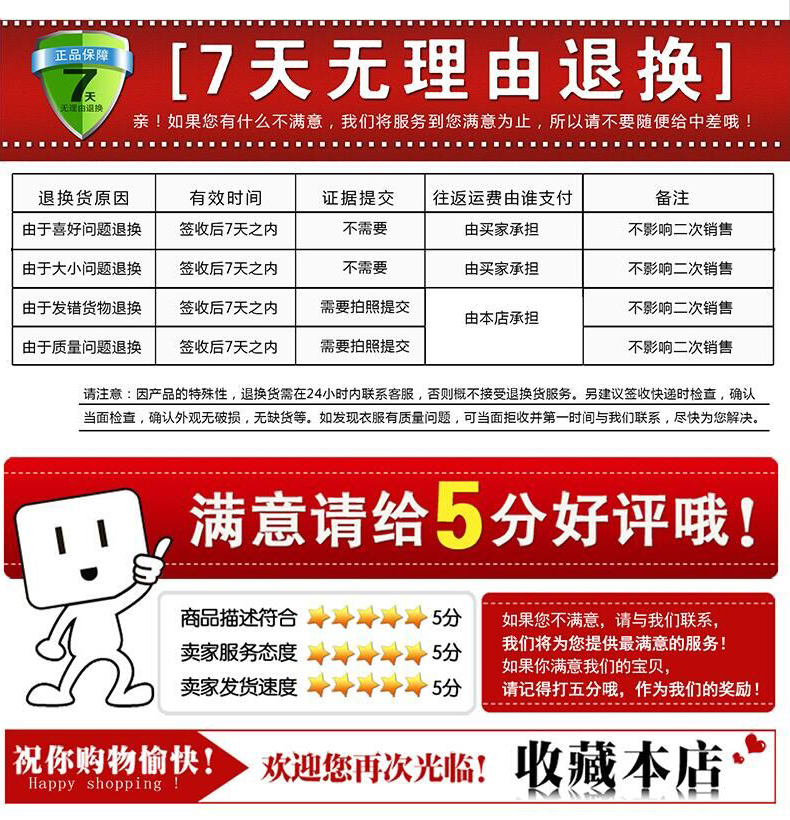 正品保障
7天
无理由退换

[7天无理由退换]

亲！如果您有什么不满意，我们将服务到您满意为止，所以请不要随便给中差哦！

| 退换货原因 | 有效时间 | 证据提交 | 往返运费由谁支付 | 备注 |
|---|---|---|---|---|
| 由于喜好问题退换 | 签收后7天之内 | 不需要 | 由买家承担 | 不影响二次销售 |
| 由于大小问题退换 | 签收后7天之内 | 不需要 | 由买家承担 | 不影响二次销售 |
| 由于发错货物退换 | 签收后7天之内 | 需要拍照提交 | 由本店承担 | 不影响二次销售 |
| 由于质量问题退换 | 签收后7天之内 | 需要拍照提交 | 由本店承担 | 不影响二次销售 |

请注意：因产品的特殊性，退换货需在24小时内联系客服，否则概不接受退换货服务。另建议签收快递时检查，确认当面检查，确认外观无破损，无缺货等。如发现衣服有质量问题，可当面拒收并第一时间与我们联系，尽快为您解决。

满意请给5分好评哦！

商品描述符合 5分
卖家服务态度 5分
卖家发货速度 5分

如果您不满意，请与我们联系，
我们将为您提供最满意的服务！
如果你满意我们的宝贝，
请记得打五分哦，作为我们的奖励！

祝你购物愉快！
Happy shopping !
欢迎您再次光临！
收藏本店